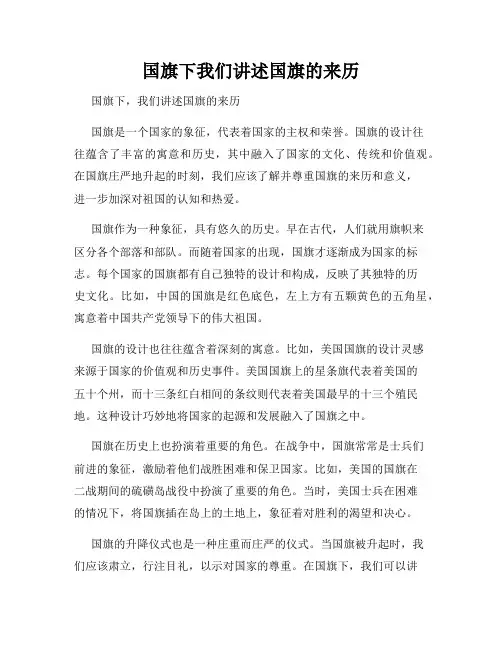 国旗下我们讲述国旗的来历

国旗下，我们讲述国旗的来历

国旗是一个国家的象征，代表着国家的主权和荣誉。国旗的设计往往蕴含了丰富的寓意和历史，其中融入了国家的文化、传统和价值观。在国旗庄严地升起的时刻，我们应该了解并尊重国旗的来历和意义，进一步加深对祖国的认知和热爱。

国旗作为一种象征，具有悠久的历史。早在古代，人们就用旗帜来区分各个部落和部队。而随着国家的出现，国旗才逐渐成为国家的标志。每个国家的国旗都有自己独特的设计和构成，反映了其独特的历史文化。比如，中国的国旗是红色底色，左上方有五颗黄色的五角星，寓意着中国共产党领导下的伟大祖国。

国旗的设计也往往蕴含着深刻的寓意。比如，美国国旗的设计灵感来源于国家的价值观和历史事件。美国国旗上的星条旗代表着美国的五十个州，而十三条红白相间的条纹则代表着美国最早的十三个殖民地。这种设计巧妙地将国家的起源和发展融入了国旗之中。

国旗在历史上也扮演着重要的角色。在战争中，国旗常常是士兵们前进的象征，激励着他们战胜困难和保卫国家。比如，美国的国旗在二战期间的硫磺岛战役中扮演了重要的角色。当时，美国士兵在困难的情况下，将国旗插在岛上的土地上，象征着对胜利的渴望和决心。

国旗的升降仪式也是一种庄重而庄严的仪式。当国旗被升起时，我们应该肃立，行注目礼，以示对国家的尊重。在国旗下，我们可以讲